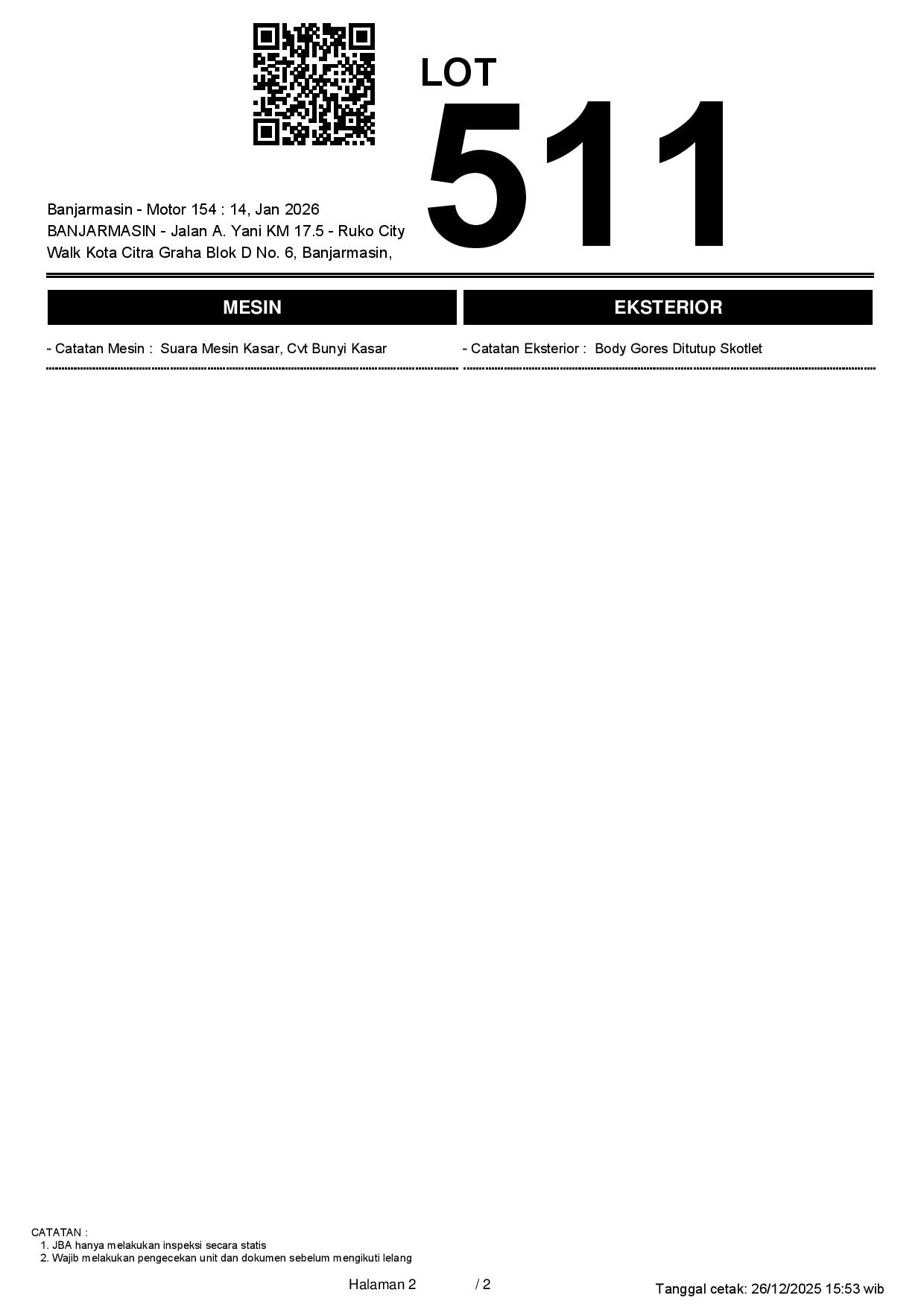 LOT
511

Banjarmasin - Motor 154 : 14, Jan 2026
BANJARMASIN - Jalan A. Yani KM 17.5 - Ruko City Walk Kota Citra Graha Blok D No. 6, Banjarmasin,

MESIN

- Catatan Mesin : Suara Mesin Kasar, Cvt Bunyi Kasar

EKSTERIOR

- Catatan Eksterior : Body Gores Ditutup Skotlet

CATATAN :
1. JBA hanya melakukan inspeksi secara statis
2. Wajib melakukan pengecekan unit dan dokumen sebelum mengikuti lelang

Halaman 2 / 2

Tanggal cetak: 26/12/2025 15:53 wib